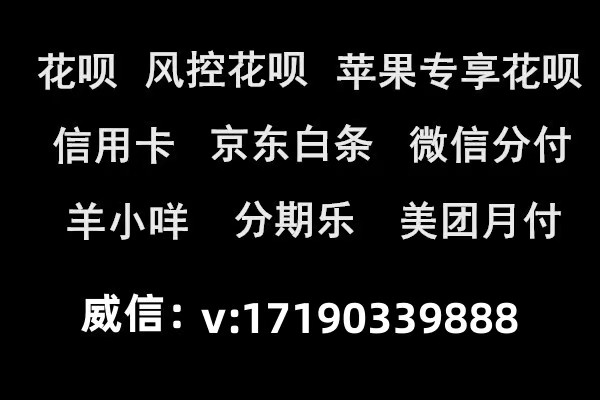 花呗 风控花呗 苹果专享花呗

信用卡 京东白条 微信分付

羊小咩 分期乐 美团月付

威信：v:17190339888